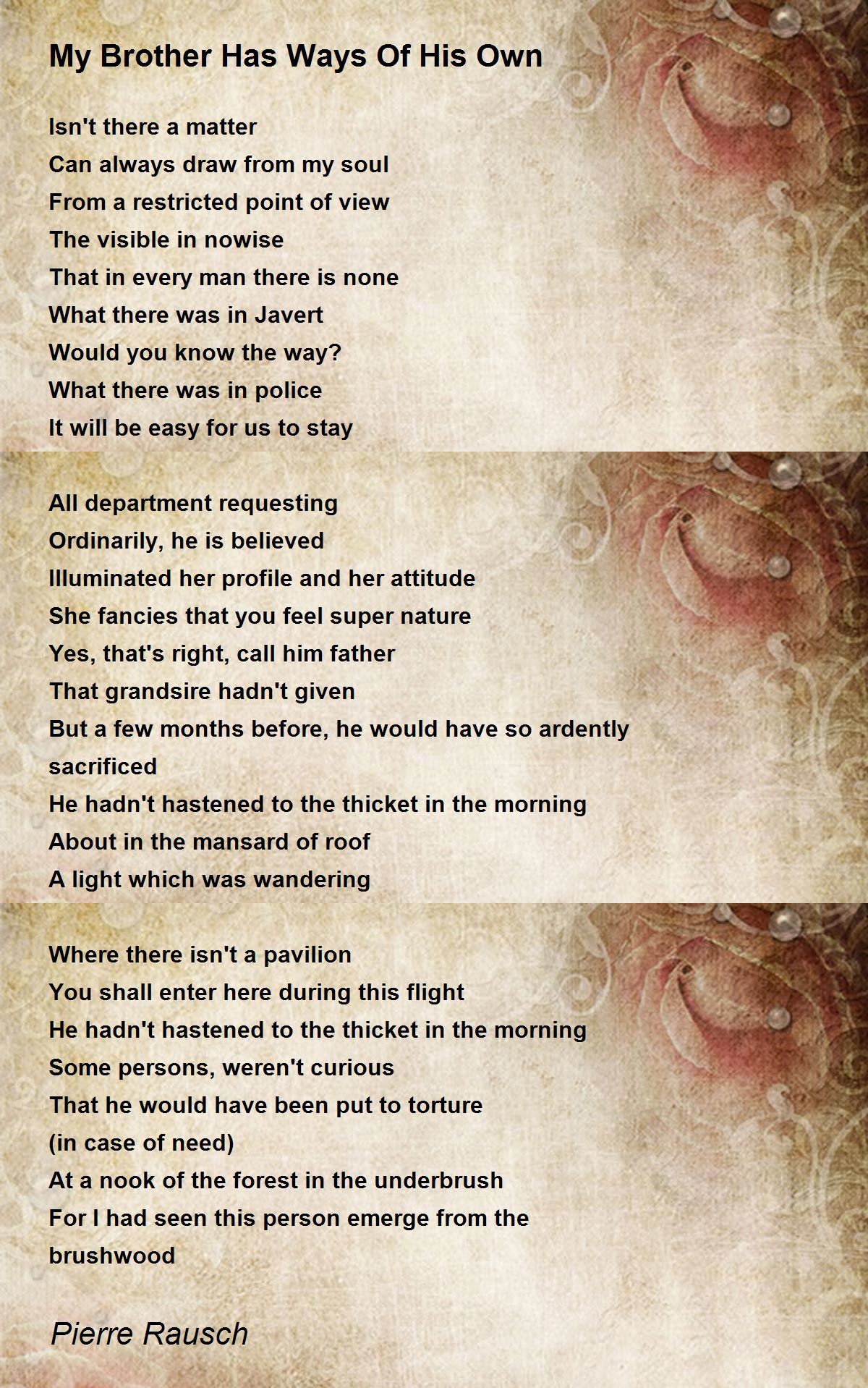 My Brother Has Ways Of His Own

Isn't there a matter
Can always draw from my soul
From a restricted point of view
The visible in nowise
That in every man there is none
What there was in Javert
Would you know the way?
What there was in police
It will be easy for us to stay

All department requesting
Ordinarily, he is believed
Illuminated her profile and her attitude
She fancies that you feel super nature
Yes, that's right, call him father
That grandsire hadn't given
But a few months before, he would have so ardently sacrificed
He hadn't hastened to the thicket in the morning
About in the mansard of roof
A light which was wandering

Where there isn't a pavilion
You shall enter here during this flight
He hadn't hastened to the thicket in the morning
Some persons, weren't curious
That he would have been put to torture
(in case of need)
At a nook of the forest in the underbrush
For I had seen this person emerge from the brushwood

Pierre Rausch